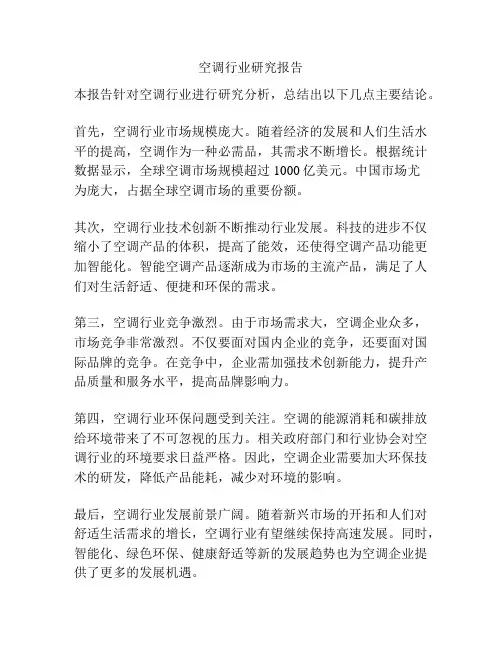 空调行业研究报告

本报告针对空调行业进行研究分析，总结出以下几点主要结论。

首先，空调行业市场规模庞大。随着经济的发展和人们生活水平的提高，空调作为一种必需品，其需求不断增长。根据统计数据显示，全球空调市场规模超过 1000 亿美元。中国市场尤为庞大，占据全球空调市场的重要份额。

其次，空调行业技术创新不断推动行业发展。科技的进步不仅缩小了空调产品的体积，提高了能效，还使得空调产品功能更加智能化。智能空调产品逐渐成为市场的主流产品，满足了人们对生活舒适、便捷和环保的需求。

第三，空调行业竞争激烈。由于市场需求大，空调企业众多，市场竞争非常激烈。不仅要面对国内企业的竞争，还要面对国际品牌的竞争。在竞争中，企业需加强技术创新能力，提升产品质量和服务水平，提高品牌影响力。

第四，空调行业环保问题受到关注。空调的能源消耗和碳排放给环境带来了不可忽视的压力。相关政府部门和行业协会对空调行业的环境要求日益严格。因此，空调企业需要加大环保技术的研发，降低产品能耗，减少对环境的影响。

最后，空调行业发展前景广阔。随着新兴市场的开拓和人们对舒适生活需求的增长，空调行业有望继续保持高速发展。同时，智能化、绿色环保、健康舒适等新的发展趋势也为空调企业提供了更多的发展机遇。